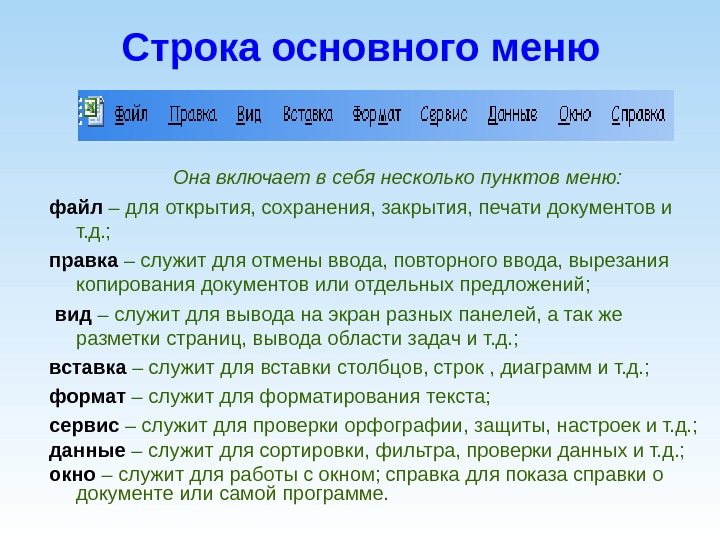 Строка основного меню

Файл Правка Вид Вставка Формат Сервис Данные Окно Справка

Она включает в себя несколько пунктов меню:

файл – для открытия, сохранения, закрытия, печати документов и т.д.;

правка – служит для отмены ввода, повторного ввода, вырезания копирования документов или отдельных предложений;

вид – служит для вывода на экран разных панелей, а так же разметки страниц, вывода области задач и т.д.;

вставка – служит для вставки столбцов, строк , диаграмм и т.д.;

формат – служит для форматирования текста;

сервис – служит для проверки орфографии, защиты, настроек и т.д.;

данные – служит для сортировки, фильтра, проверки данных и т.д.;

окно – служит для работы с окном; справка для показа справки о документе или самой программе.